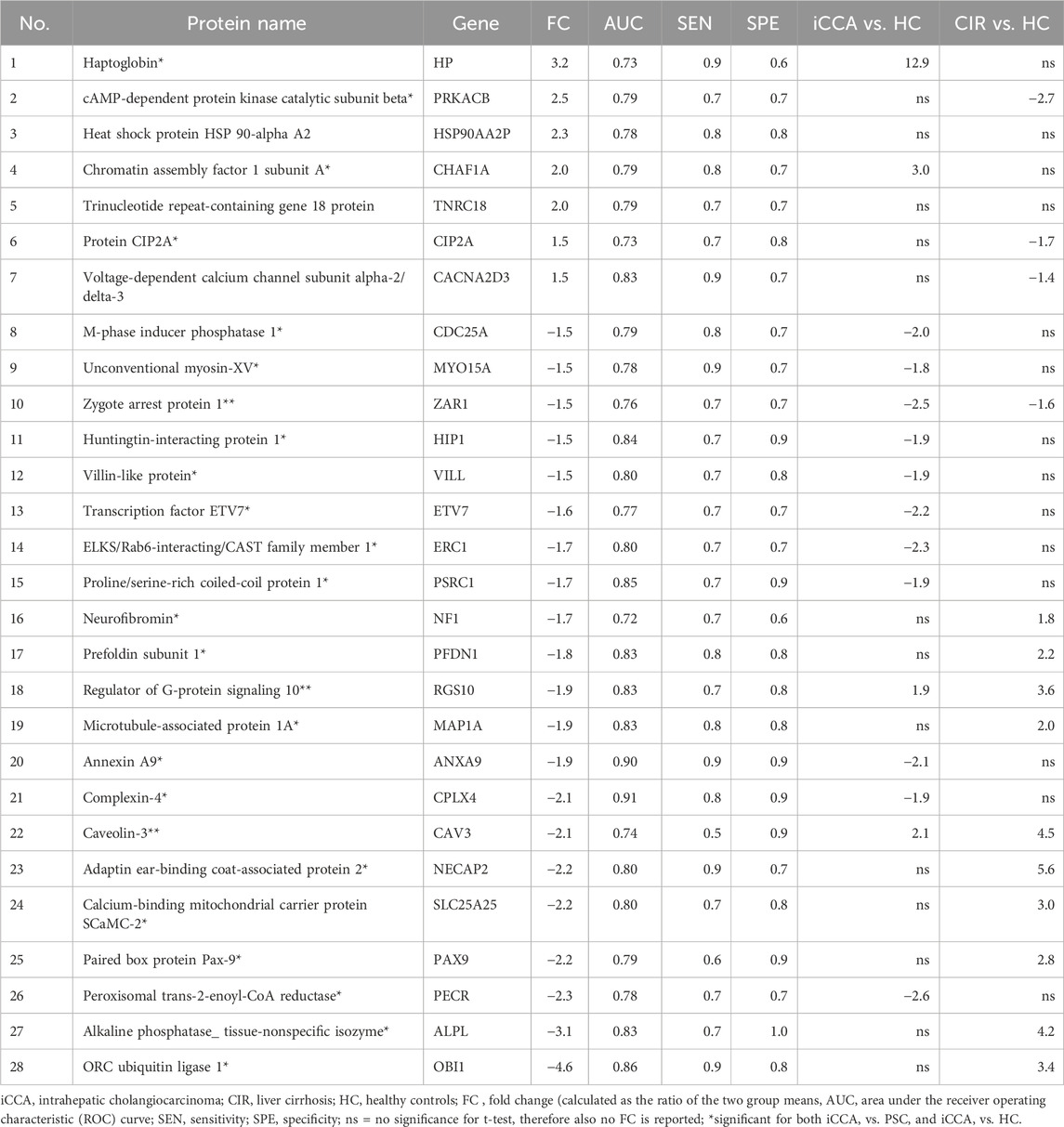 | No. | Protein name | Gene | FC | AUC | SEN | SPE | iCCA vs. HC | CIR vs. HC |
|---|---|---|---|---|---|---|---|---|
| 1 | Haptoglobin* | HP | 3.2 | 0.73 | 0.9 | 0.6 | 12.9 | ns |
| 2 | cAMP-dependent protein kinase catalytic subunit beta* | PRKACB | 2.5 | 0.79 | 0.7 | 0.7 | ns | −2.7 |
| 3 | Heat shock protein HSP 90-alpha A2 | HSP90AA2P | 2.3 | 0.78 | 0.8 | 0.8 | ns | ns |
| 4 | Chromatin assembly factor 1 subunit A* | CHAF1A | 2.0 | 0.79 | 0.8 | 0.7 | 3.0 | ns |
| 5 | Trinucleotide repeat-containing gene 18 protein | TNRC18 | 2.0 | 0.79 | 0.7 | 0.7 | ns | ns |
| 6 | Protein CIP2A* | CIP2A | 1.5 | 0.73 | 0.7 | 0.8 | ns | −1.7 |
| 7 | Voltage-dependent calcium channel subunit alpha-2/delta-3 | CACNA2D3 | 1.5 | 0.83 | 0.9 | 0.7 | ns | −1.4 |
| 8 | M-phase inducer phosphatase 1* | CDC25A | −1.5 | 0.79 | 0.8 | 0.7 | −2.0 | ns |
| 9 | Unconventional myosin-XV* | MYO15A | −1.5 | 0.78 | 0.9 | 0.7 | −1.8 | ns |
| 10 | Zygote arrest protein 1** | ZAR1 | −1.5 | 0.76 | 0.7 | 0.7 | −2.5 | −1.6 |
| 11 | Huntingtin-interacting protein 1* | HIP1 | −1.5 | 0.84 | 0.7 | 0.9 | −1.9 | ns |
| 12 | Villin-like protein* | VILL | −1.5 | 0.80 | 0.7 | 0.8 | −1.9 | ns |
| 13 | Transcription factor ETV7* | ETV7 | −1.6 | 0.77 | 0.7 | 0.7 | −2.2 | ns |
| 14 | ELKS/Rab6-interacting/CAST family member 1* | ERC1 | −1.7 | 0.80 | 0.7 | 0.7 | −2.3 | ns |
| 15 | Proline/serine-rich coiled-coil protein 1* | PSRC1 | −1.7 | 0.85 | 0.7 | 0.9 | −1.9 | ns |
| 16 | Neurofibromin* | NF1 | −1.7 | 0.72 | 0.7 | 0.6 | ns | 1.8 |
| 17 | Prefoldin subunit 1* | PFDN1 | −1.8 | 0.83 | 0.8 | 0.8 | ns | 2.2 |
| 18 | Regulator of G-protein signaling 10** | RGS10 | −1.9 | 0.83 | 0.7 | 0.8 | 1.9 | 3.6 |
| 19 | Microtubule-associated protein 1A* | MAP1A | −1.9 | 0.83 | 0.8 | 0.8 | ns | 2.0 |
| 20 | Annexin A9* | ANXA9 | −1.9 | 0.90 | 0.9 | 0.9 | −2.1 | ns |
| 21 | Complexin-4* | CPLX4 | −2.1 | 0.91 | 0.8 | 0.9 | −1.9 | ns |
| 22 | Caveolin-3** | CAV3 | −2.1 | 0.74 | 0.5 | 0.9 | 2.1 | 4.5 |
| 23 | Adaptin ear-binding coat-associated protein 2* | NECAP2 | −2.2 | 0.80 | 0.9 | 0.7 | ns | 5.6 |
| 24 | Calcium-binding mitochondrial carrier protein SCaMC-2* | SLC25A25 | −2.2 | 0.80 | 0.7 | 0.8 | ns | 3.0 |
| 25 | Paired box protein Pax-9* | PAX9 | −2.2 | 0.79 | 0.6 | 0.9 | ns | 2.8 |
| 26 | Peroxisomal trans-2-enoyl-CoA reductase* | PECR | −2.3 | 0.78 | 0.7 | 0.7 | −2.6 | ns |
| 27 | Alkaline phosphatase_ tissue-nonspecific isozyme* | ALPL | −3.1 | 0.83 | 0.7 | 1.0 | ns | 4.2 |
| 28 | ORC ubiquitin ligase 1* | OBI1 | −4.6 | 0.86 | 0.9 | 0.8 | ns | 3.4 |

iCCA, intrahepatic cholangiocarcinoma; CIR, liver cirrhosis; HC, healthy controls; FC , fold change (calculated as the ratio of the two group means, AUC, area under the receiver operating characteristic (ROC) curve; SEN, sensitivity; SPE, specificity; ns = no significance for t-test, therefore also no FC is reported; *significant for both iCCA, vs. PSC, and iCCA, vs. HC.